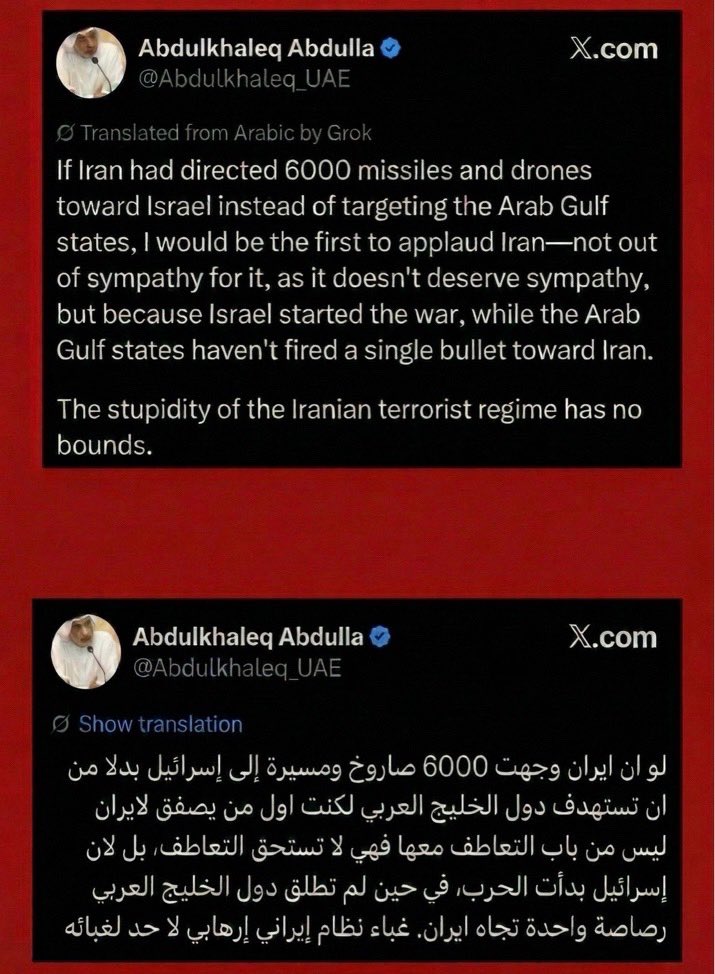 Abdulkhaleq Abdulla
@Abdulkhaleq_UAE

X.com

Translated from Arabic by Grok

If Iran had directed 6000 missiles and drones toward Israel instead of targeting the Arab Gulf states, I would be the first to applaud Iran—not out of sympathy for it, as it doesn't deserve sympathy, but because Israel started the war, while the Arab Gulf states haven't fired a single bullet toward Iran.

The stupidity of the Iranian terrorist regime has no bounds.

Abdulkhaleq Abdulla
@Abdulkhaleq_UAE

X.com

Show translation

لو ان ايران وجهت 6000 صاروخ ومسيرة إلى إسرائيل بدلا من ان تستهدف دول الخليج العربي لكنت اول من يصفق لايران ليس من باب التعاطف معها فهي لا تستحق التعاطف، بل لان إسرائيل بدأت الحرب، في حين لم تطلق دول الخليج العربي رصاصة واحدة تجاه ايران. غباء نظام إيراني إرهابي لا حد لغبائه